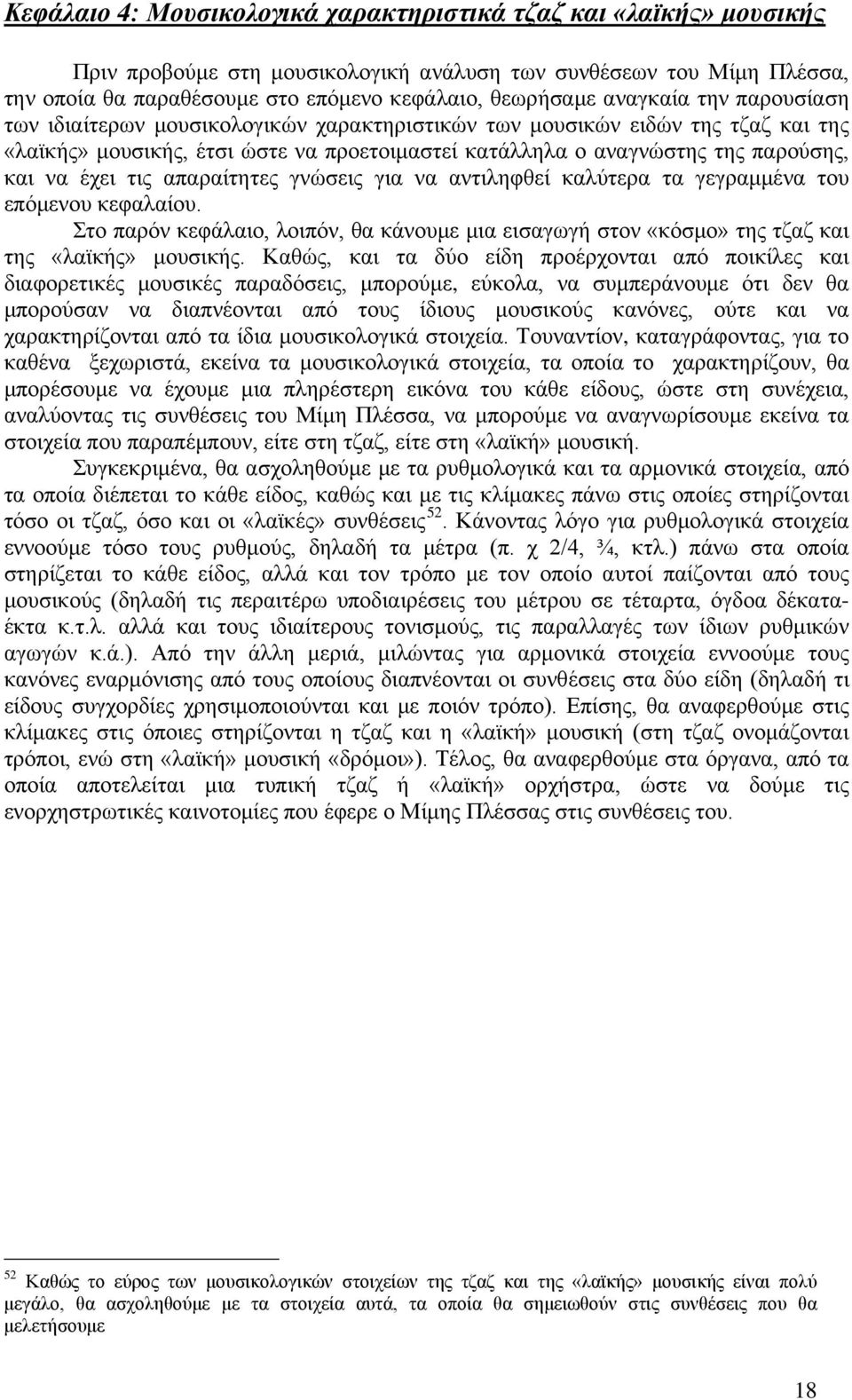 Κεφάλαιο 4: Μουσικολογικά χαρακτηριστικά τζαζ και «λαϊκής» μουσικής

Πριν προβούμε στη μουσικολογική ανάλυση των συνθέσεων του Μίμη Πλέσσα, την οποία θα παραθέσουμε στο επόμενο κεφάλαιο, θεωρήσαμε αναγκαία την παρουσίαση των ιδιαίτερων μουσικολογικών χαρακτηριστικών των μουσικών ειδών της τζαζ και της «λαϊκής» μουσικής, έτσι ώστε να προετοιμαστεί κατάλληλα ο αναγνώστης της παρούσης, και να έχει τις απαραίτητες γνώσεις για να αντιληφθεί καλύτερα τα γεγραμμένα του επόμενου κεφαλαίου.

Στο παρόν κεφάλαιο, λοιπόν, θα κάνουμε μια εισαγωγή στον «κόσμο» της τζαζ και της «λαϊκής» μουσικής. Καθώς, και τα δύο είδη προέρχονται από ποικίλες και διαφορετικές μουσικές παραδόσεις, μπορούμε, εύκολα, να συμπεράνουμε ότι δεν θα μπορούσαν να διαπνέονται από τους ίδιους μουσικούς κανόνες, ούτε και να χαρακτηρίζονται από τα ίδια μουσικολογικά στοιχεία. Τουναντίον, καταγράφοντας, για το καθένα ξεχωριστά, εκείνα τα μουσικολογικά στοιχεία, τα οποία το χαρακτηρίζουν, θα μπορέσουμε να έχουμε μια πληρέστερη εικόνα του κάθε είδους, ώστε στη συνέχεια, αναλύοντας τις συνθέσεις του Μίμη Πλέσσα, να μπορούμε να αναγνωρίσουμε εκείνα τα στοιχεία που παραπέμπουν, είτε στη τζαζ, είτε στη «λαϊκή» μουσική.

Συγκεκριμένα, θα ασχοληθούμε με τα ρυθμολογικά και τα αρμονικά στοιχεία, από τα οποία διέπεται το κάθε είδος, καθώς και με τις κλίμακες πάνω στις οποίες στηρίζονται τόσο οι τζαζ, όσο και οι «λαϊκές» συνθέσεις$^{52}$. Κάνοντας λόγο για ρυθμολογικά στοιχεία εννοούμε τόσο τους ρυθμούς, δηλαδή τα μέτρα (π. χ 2/4, ¾, κτλ.) πάνω στα οποία στηρίζεται το κάθε είδος, αλλά και τον τρόπο με τον οποίο αυτοί παίζονται από τους μουσικούς (δηλαδή τις περαιτέρω υποδιαιρέσεις του μέτρου σε τέταρτα, όγδοα δέκατα-έκτα κ.τ.λ. αλλά και τους ιδιαίτερους τονισμούς, τις παραλλαγές των ίδιων ρυθμικών αγωγών κ.ά.). Από την άλλη μεριά, μιλώντας για αρμονικά στοιχεία εννοούμε τους κανόνες εναρμόνισης από τους οποίους διαπνέονται οι συνθέσεις στα δύο είδη (δηλαδή τι είδους συγχορδίες χρησιμοποιούνται και με ποιόν τρόπο). Επίσης, θα αναφερθούμε στις κλίμακες στις όποιες στηρίζονται η τζαζ και η «λαϊκή» μουσική (στη τζαζ ονομάζονται τρόποι, ενώ στη «λαϊκή» μουσική «δρόμοι»). Τέλος, θα αναφερθούμε στα όργανα, από τα οποία αποτελείται μια τυπική τζαζ ή «λαϊκή» ορχήστρα, ώστε να δούμε τις ενορχηστρωτικές καινοτομίες που έφερε ο Μίμης Πλέσσας στις συνθέσεις του.

$^{52}$ Καθώς το εύρος των μουσικολογικών στοιχείων της τζαζ και της «λαϊκής» μουσικής είναι πολύ μεγάλο, θα ασχοληθούμε με τα στοιχεία αυτά, τα οποία θα σημειωθούν στις συνθέσεις που θα μελετήσουμε

18